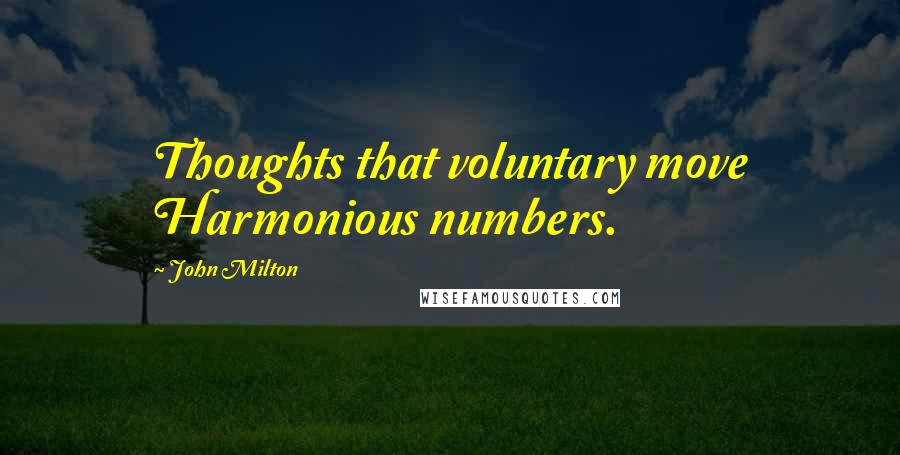 Thoughts that voluntary move Harmonious numbers.

~ John Milton

WISEFAMOUSQUOTES.COM